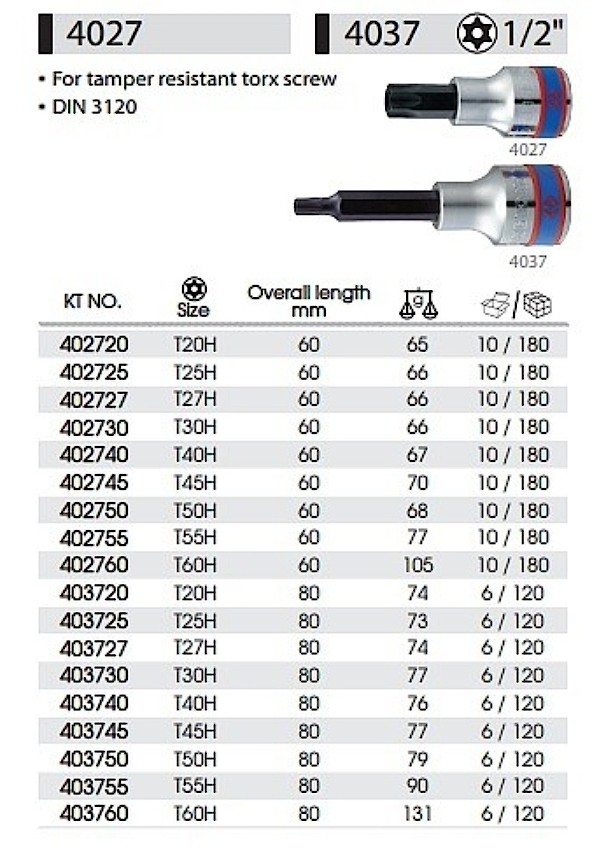 4027

4037 1/2"

• For tamper resistant torx screw
• DIN 3120

4027

4037

| KT NO. | Size | Overall length mm | g | / |
|---|---|---|---|---|
| 402720 | T20H | 60 | 65 | 10 / 180 |
| 402725 | T25H | 60 | 66 | 10 / 180 |
| 402727 | T27H | 60 | 66 | 10 / 180 |
| 402730 | T30H | 60 | 66 | 10 / 180 |
| 402740 | T40H | 60 | 67 | 10 / 180 |
| 402745 | T45H | 60 | 70 | 10 / 180 |
| 402750 | T50H | 60 | 68 | 10 / 180 |
| 402755 | T55H | 60 | 77 | 10 / 180 |
| 402760 | T60H | 60 | 105 | 10 / 180 |
| 403720 | T20H | 80 | 74 | 6 / 120 |
| 403725 | T25H | 80 | 73 | 6 / 120 |
| 403727 | T27H | 80 | 74 | 6 / 120 |
| 403730 | T30H | 80 | 77 | 6 / 120 |
| 403740 | T40H | 80 | 76 | 6 / 120 |
| 403745 | T45H | 80 | 77 | 6 / 120 |
| 403750 | T50H | 80 | 79 | 6 / 120 |
| 403755 | T55H | 80 | 90 | 6 / 120 |
| 403760 | T60H | 80 | 131 | 6 / 120 |